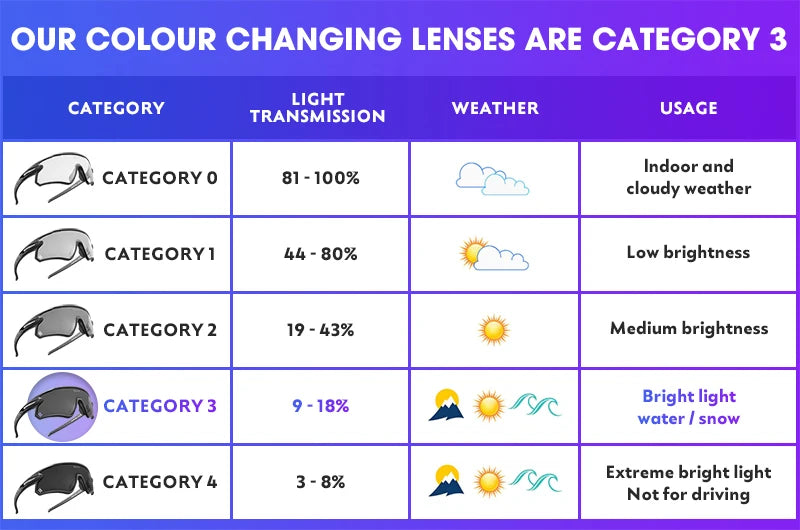 OUR COLOUR CHANGING LENSES ARE CATEGORY 3

| CATEGORY | LIGHT TRANSMISSION | WEATHER | USAGE |
|---|---|---|---|
| CATEGORY 0 | 81 - 100% | | Indoor and cloudy weather |
| CATEGORY 1 | 44 - 80% | | Low brightness |
| CATEGORY 2 | 19 - 43% | | Medium brightness |
| CATEGORY 3 | 9 - 18% | | Bright light water / snow |
| CATEGORY 4 | 3 - 8% | | Extreme bright light Not for driving |